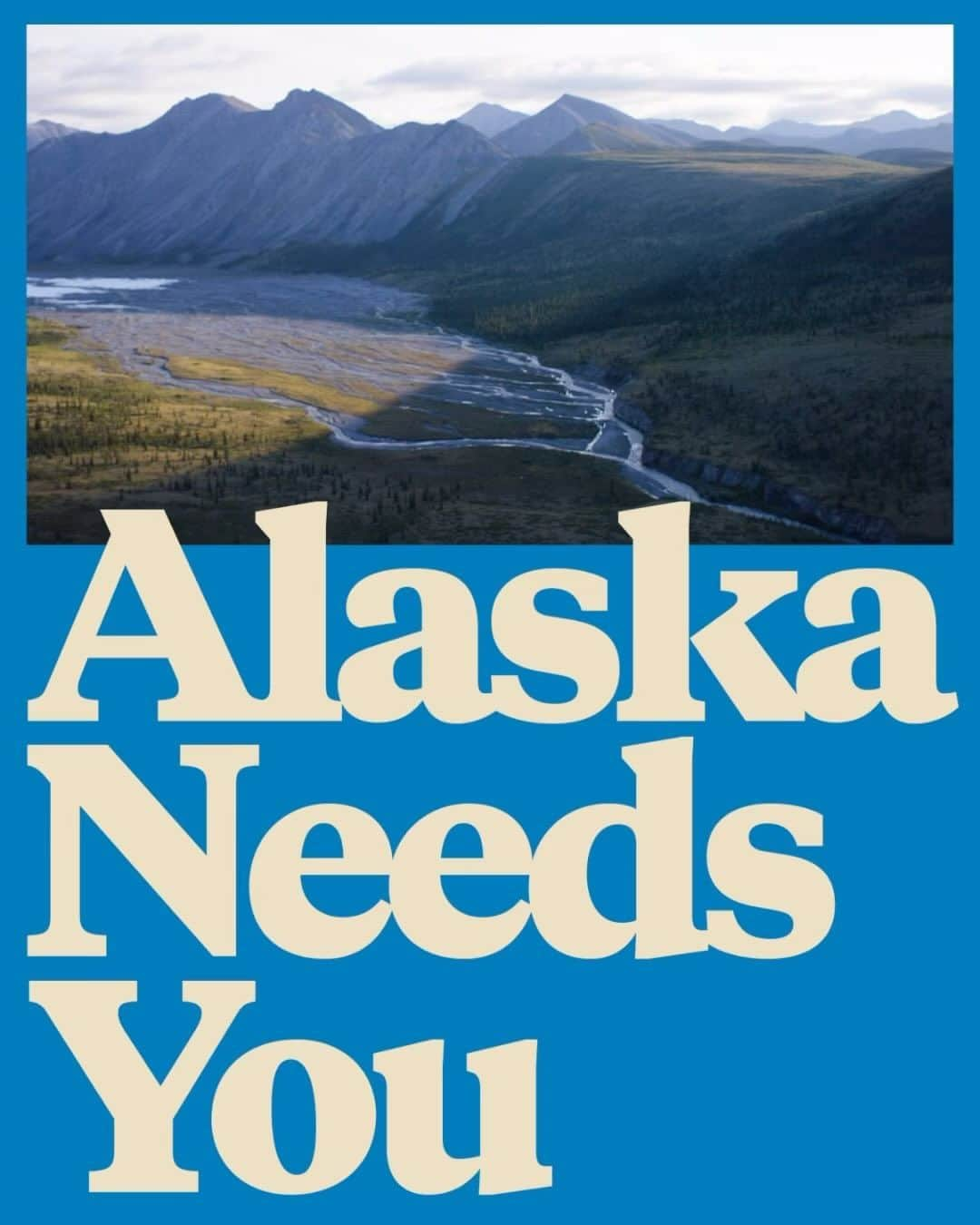 Alaska Needs You